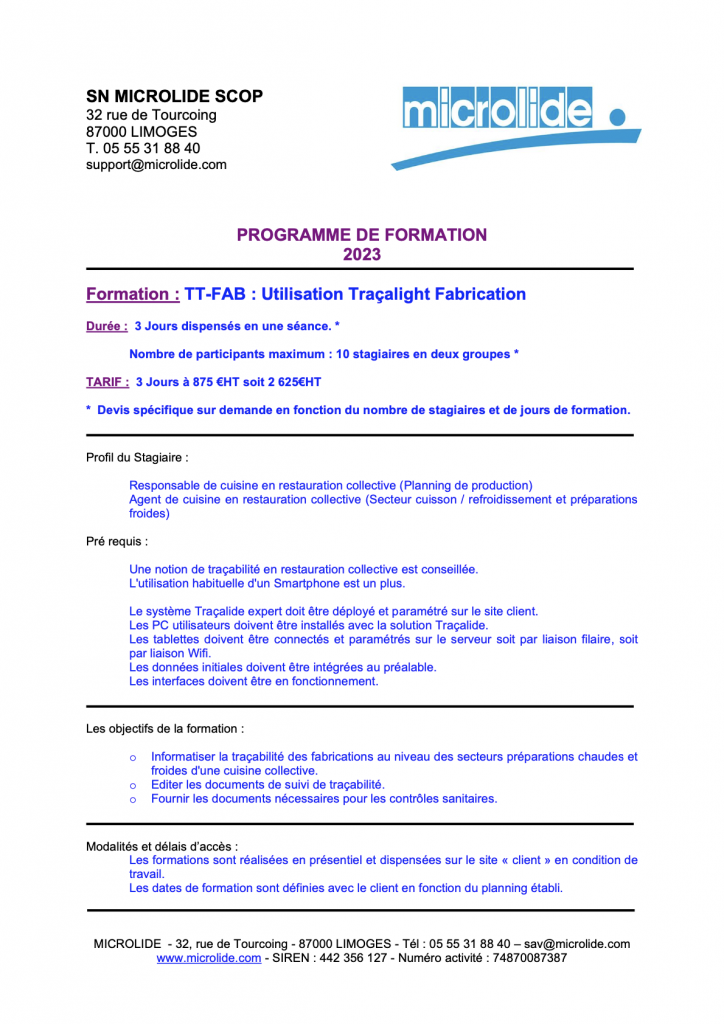 SN MICROLIDE SCOP
32 rue de Tourcoing
87000 LIMOGES
T. 05 55 31 88 40
support@microlide.com

microlide

PROGRAMME DE FORMATION
2023

Formation : TT-FAB : Utilisation Traçalight Fabrication

Durée : 3 Jours dispensés en une séance. *

Nombre de participants maximum : 10 stagiaires en deux groupes *

TARIF : 3 Jours à 875 €HT soit 2 625€HT

* Devis spécifique sur demande en fonction du nombre de stagiaires et de jours de formation.

Profil du Stagiaire :

Responsable de cuisine en restauration collective (Planning de production)
Agent de cuisine en restauration collective (Secteur cuisson / refroidissement et préparations froides)

Pré requis :

Une notion de traçabilité en restauration collective est conseillée.
L'utilisation habituelle d'un Smartphone est un plus.

Le système Traçalide expert doit être déployé et paramétré sur le site client.
Les PC utilisateurs doivent être installés avec la solution Traçalide.
Les tablettes doivent être connectés et paramétrés sur le serveur soit par liaison filaire, soit par liaison Wifi.
Les données initiales doivent être intégrées au préalable.
Les interfaces doivent être en fonctionnement.

Les objectifs de la formation :

o Informatiser la traçabilité des fabrications au niveau des secteurs préparations chaudes et froides d'une cuisine collective.
o Editer les documents de suivi de traçabilité.
o Fournir les documents nécessaires pour les contrôles sanitaires.

Modalités et délais d'accès :
Les formations sont réalisées en présentiel et dispensées sur le site « client » en condition de travail.
Les dates de formation sont définies avec le client en fonction du planning établi.

MICROLIDE - 32, rue de Tourcoing - 87000 LIMOGES - Tél : 05 55 31 88 40 – sav@microlide.com
www.microlide.com - SIREN : 442 356 127 - Numéro activité : 74870087387